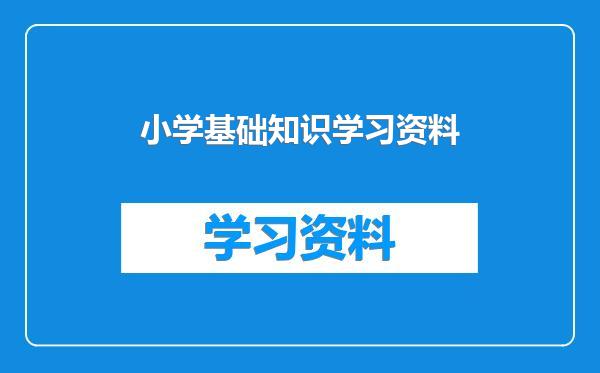 小学基础知识学习资料

学习资料